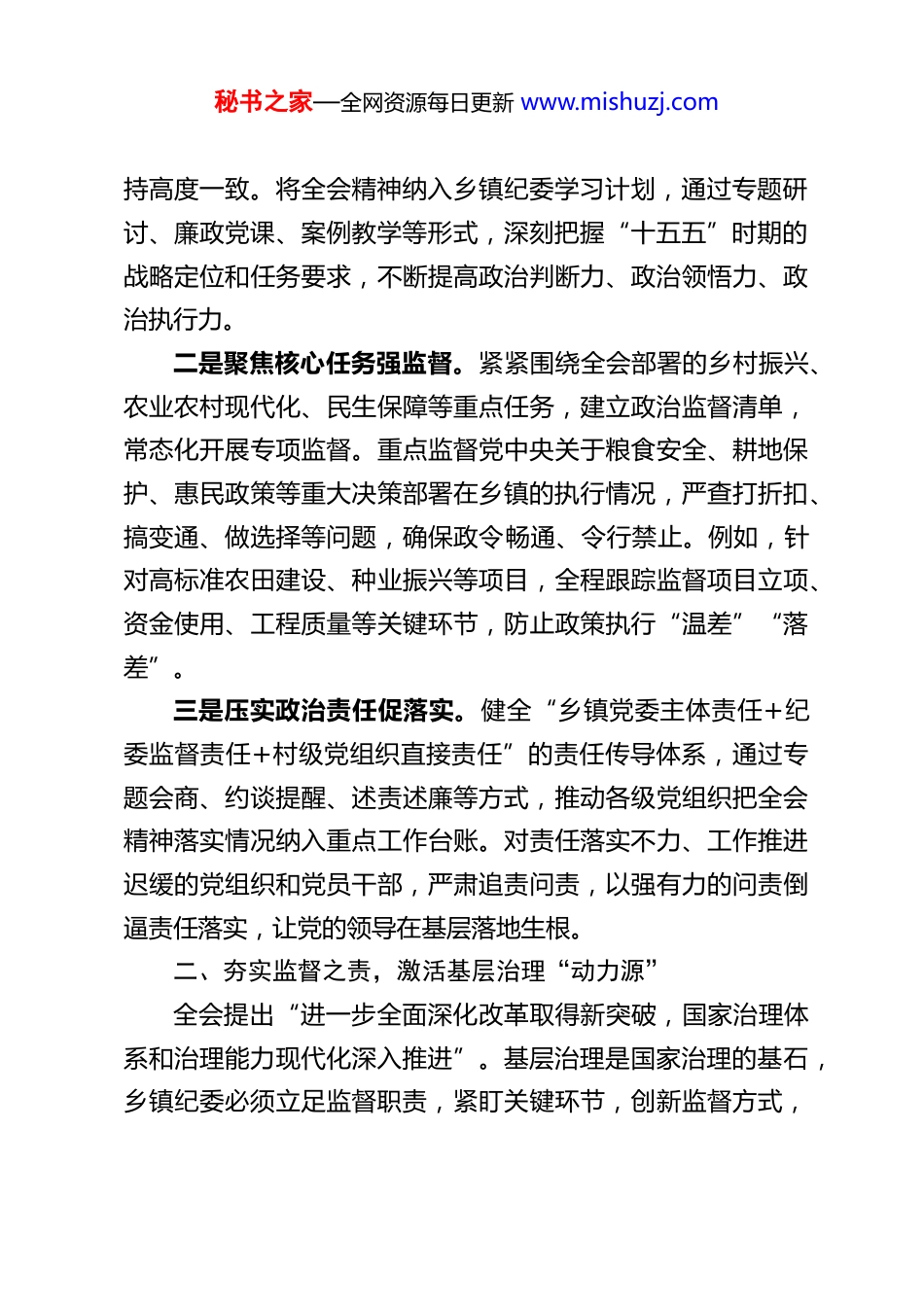 秘书之家—全网资源每日更新 www.mishuzj.com

持高度一致。将全会精神纳入乡镇纪委学习计划，通过专题研讨、廉政党课、案例教学等形式，深刻把握“十五五”时期的战略定位和任务要求，不断提高政治判断力、政治领悟力、政治执行力。

二是聚焦核心任务强监督。紧紧围绕全会部署的乡村振兴、农业农村现代化、民生保障等重点任务，建立政治监督清单，常态化开展专项监督。重点监督党中央关于粮食安全、耕地保护、惠民政策等重大决策部署在乡镇的执行情况，严查打折扣、搞变通、做选择等问题，确保政令畅通、令行禁止。例如，针对高标准农田建设、种业振兴等项目，全程跟踪监督项目立项、资金使用、工程质量等关键环节，防止政策执行“温差”“落差”。

三是压实政治责任促落实。健全“乡镇党委主体责任+纪委监督责任+村级党组织直接责任”的责任传导体系，通过专题会商、约谈提醒、述责述廉等方式，推动各级党组织把全会精神落实情况纳入重点工作台账。对责任落实不力、工作推进迟缓的党组织和党员干部，严肃追责问责，以强有力的问责倒逼责任落实，让党的领导在基层落地生根。

二、夯实监督之责，激活基层治理“动力源”

全会提出“进一步全面深化改革取得新突破，国家治理体系和治理能力现代化深入推进”。基层治理是国家治理的基石，乡镇纪委必须立足监督职责，紧盯关键环节，创新监督方式，